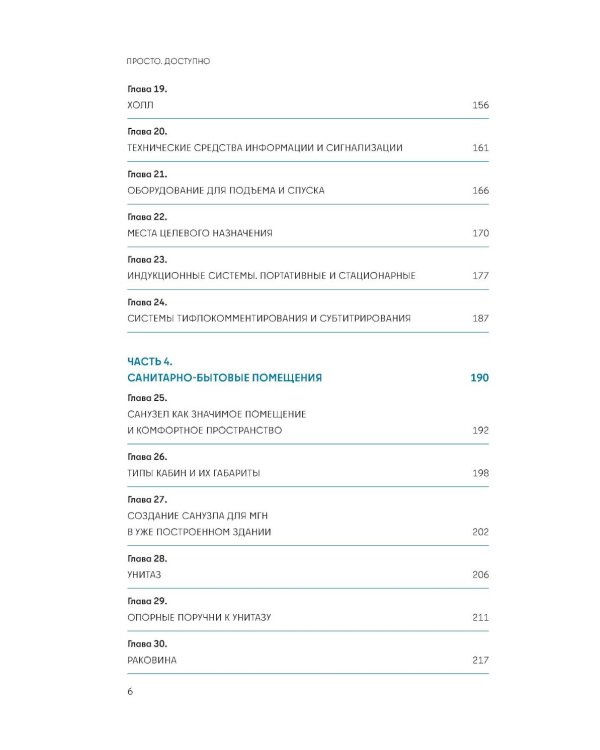 ПРОСТО. ДОСТУПНО

Глава 19.
ХОЛЛ 156

Глава 20.
ТЕХНИЧЕСКИЕ СРЕДСТВА ИНФОРМАЦИИ И СИГНАЛИЗАЦИИ 161

Глава 21.
ОБОРУДОВАНИЕ ДЛЯ ПОДЪЕМА И СПУСКА 166

Глава 22.
МЕСТА ЦЕЛЕВОГО НАЗНАЧЕНИЯ 170

Глава 23.
ИНДУКЦИОННЫЕ СИСТЕМЫ. ПОРТАТИВНЫЕ И СТАЦИОНАРНЫЕ 177

Глава 24.
СИСТЕМЫ ТИФЛОКОММЕНТИРОВАНИЯ И СУБТИТРИРОВАНИЯ 187

ЧАСТЬ 4.
САНИТАРНО-БЫТОВЫЕ ПОМЕЩЕНИЯ 190

Глава 25.
САНУЗЕЛ КАК ЗНАЧИМОЕ ПОМЕЩЕНИЕ
И КОМФОРТНОЕ ПРОСТРАНСТВО 192

Глава 26.
ТИПЫ КАБИН И ИХ ГАБАРИТЫ 198

Глава 27.
СОЗДАНИЕ САНУЗЛА ДЛЯ МГН
В УЖЕ ПОСТРОЕННОМ ЗДАНИИ 202

Глава 28.
УНИТАЗ 206

Глава 29.
ОПОРНЫЕ ПОРУЧНИ К УНИТАЗУ 211

Глава 30.
РАКОВИНА 217

6